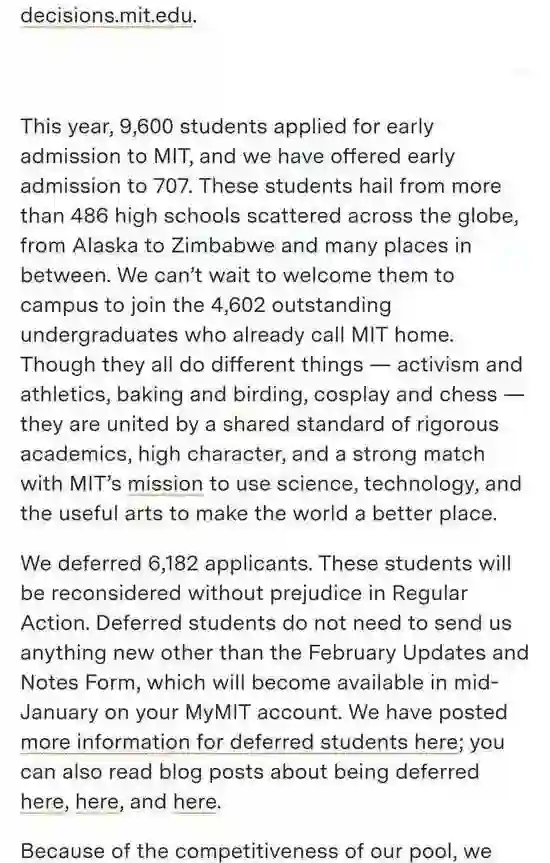 decisions.mit.edu.

This year, 9,600 students applied for early admission to MIT, and we have offered early admission to 707. These students hail from more than 486 high schools scattered across the globe, from Alaska to Zimbabwe and many places in between. We can't wait to welcome them to campus to join the 4,602 outstanding undergraduates who already call MIT home. Though they all do different things — activism and athletics, baking and birding, cosplay and chess — they are united by a shared standard of rigorous academics, high character, and a strong match with MIT's mission to use science, technology, and the useful arts to make the world a better place.

We deferred 6,182 applicants. These students will be reconsidered without prejudice in Regular Action. Deferred students do not need to send us anything new other than the February Updates and Notes Form, which will become available in mid-January on your MyMIT account. We have posted more information for deferred students here; you can also read blog posts about being deferred here, here, and here.

Because of the competitiveness of our pool, we